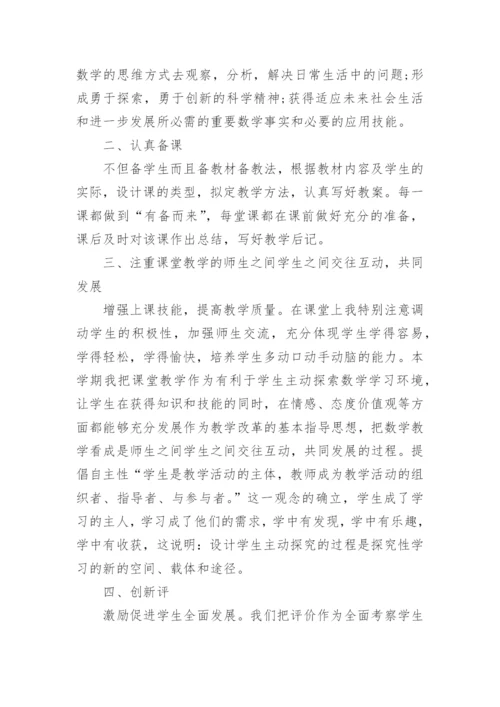 数学的思维方式去观察，分析，解决日常生活中的问题;形成勇于探索，勇于创新的科学精神;获得适应未来社会生活和进一步发展所必需的重要数学事实和必要的应用技能。

二、认真备课

不但备学生而且备教材备教法，根据教材内容及学生的实际，设计课的类型，拟定教学方法，认真写好教案。每一课都做到“有备而来”，每堂课都在课前做好充分的准备，课后及时对该课作出总结，写好教学后记。

三、注重课堂教学的师生之间学生之间交往互动，共同发展

增强上课技能，提高教学质量。在课堂上我特别注意调动学生的积极性，加强师生交流，充分体现学生学得容易，学得轻松，学得愉快，培养学生多动口动手动脑的能力。本学期我把课堂教学作为有利于学生主动探索数学学习环境，让学生在获得知识和技能的同时，在情感、态度价值观等方面都能够充分发展作为教学改革的基本指导思想，把数学教学看成是师生之间学生之间交往互动，共同发展的过程。提倡自主性“学生是教学活动的主体，教师成为教学活动的组织者、指导者、与参与者。”这一观念的确立，学生成了学习的主人，学习成了他们的需求，学中有发现，学中有乐趣，学中有收获，这说明：设计学生主动探究的过程是探究性学习的新的空间、载体和途径。

四、创新评

激励促进学生全面发展。我们把评价作为全面考察学生